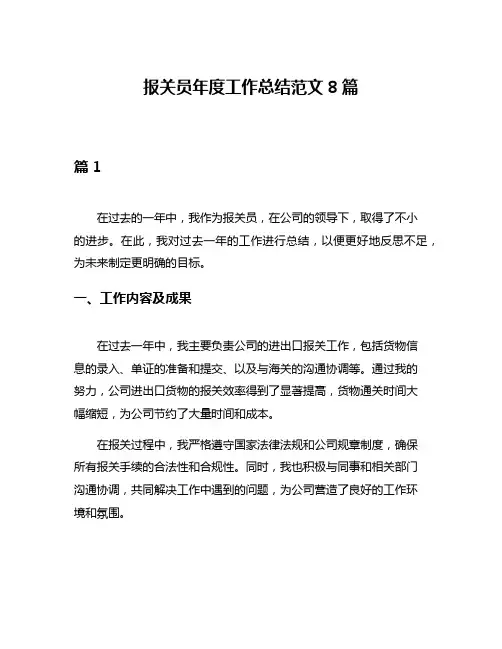 报关员年度工作总结范文 8 篇

篇 1

在过去的一年中，我作为报关员，在公司的领导下，取得了不小的进步。在此，我对过去一年的工作进行总结，以便更好地反思不足，为未来制定更明确的目标。

一、工作内容及成果

在过去一年中，我主要负责公司的进出口报关工作，包括货物信息的录入、单证的准备和提交、以及与海关的沟通协调等。通过我的努力，公司进出口货物的报关效率得到了显著提高，货物通关时间大幅缩短，为公司节约了大量时间和成本。

在报关过程中，我严格遵守国家法律法规和公司规章制度，确保所有报关手续的合法性和合规性。同时，我也积极与同事和相关部门沟通协调，共同解决工作中遇到的问题，为公司营造了良好的工作环境和氛围。